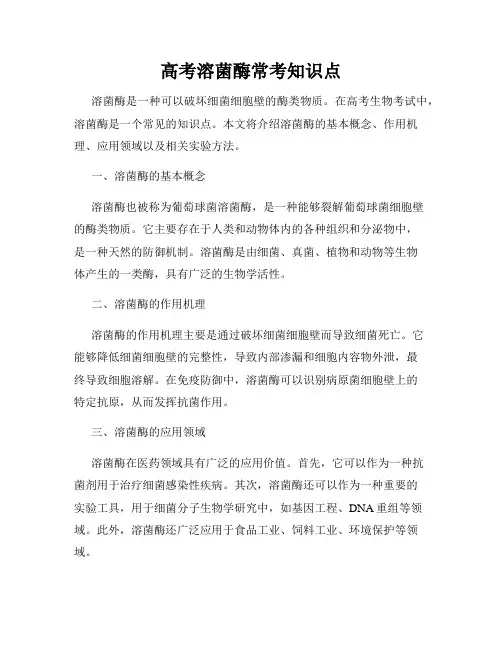 高考溶菌酶常考知识点

溶菌酶是一种可以破坏细菌细胞壁的酶类物质。在高考生物考试中，溶菌酶是一个常见的知识点。本文将介绍溶菌酶的基本概念、作用机理、应用领域以及相关实验方法。

一、溶菌酶的基本概念

溶菌酶也被称为葡萄球菌溶菌酶，是一种能够裂解葡萄球菌细胞壁的酶类物质。它主要存在于人类和动物体内的各种组织和分泌物中，是一种天然的防御机制。溶菌酶是由细菌、真菌、植物和动物等生物体产生的一类酶，具有广泛的生物学活性。

二、溶菌酶的作用机理

溶菌酶的作用机理主要是通过破坏细菌细胞壁而导致细菌死亡。它能够降低细菌细胞壁的完整性，导致内部渗漏和细胞内容物外泄，最终导致细胞溶解。在免疫防御中，溶菌酶可以识别病原菌细胞壁上的特定抗原，从而发挥抗菌作用。

三、溶菌酶的应用领域

溶菌酶在医药领域具有广泛的应用价值。首先，它可以作为一种抗菌剂用于治疗细菌感染性疾病。其次，溶菌酶还可以作为一种重要的实验工具，用于细菌分子生物学研究中，如基因工程、DNA重组等领域。此外，溶菌酶还广泛应用于食品工业、饲料工业、环境保护等领域。